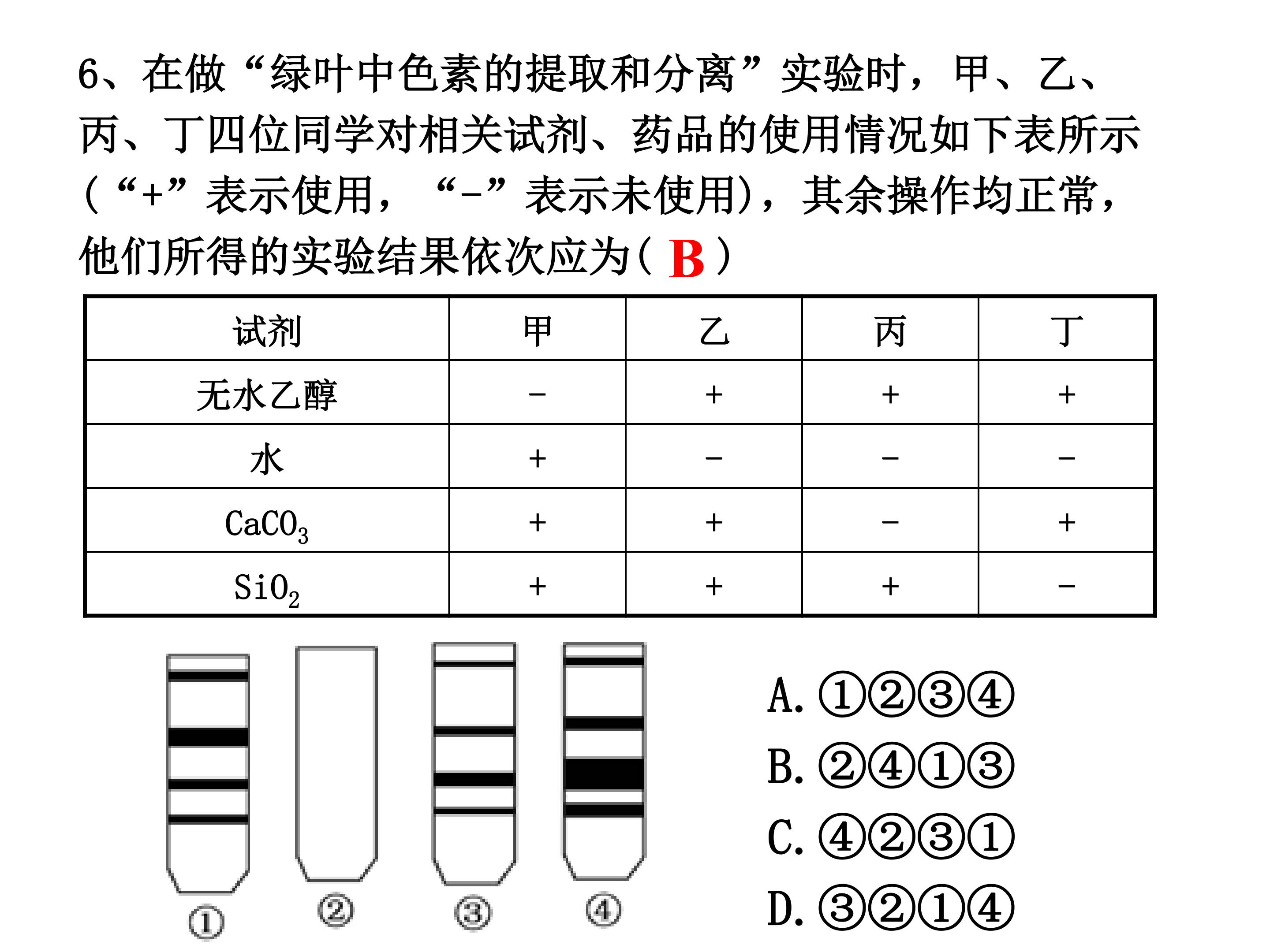 6、在做“绿叶中色素的提取和分离”实验时，甲、乙、丙、丁四位同学对相关试剂、药品的使用情况如下表所示（“+”表示使用，“-”表示未使用），其余操作均正常，他们所得的实验结果依次应为（ B ）

| 试剂 | 甲 | 乙 | 丙 | 丁 |
|---|---|---|---|---|
| 无水乙醇 | - | + | + | + |
| 水 | + | - | - | - |
| $CaCO_3$ | + | + | - | + |
| $SiO_2$ | + | + | + | - |

①
②
③
④

A. ①②③④
B. ②④①③
C. ④②③①
D. ③②①④